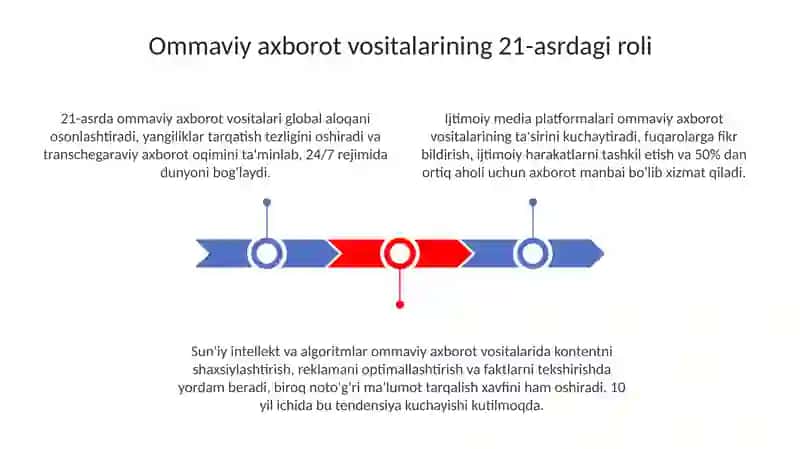 Ommaviy axborot vositalarining 21-asrdagi roli

21-asrda ommaviy axborot vositalari global aloqani osonlashtiradi, yangiliklar tarqatish tezligini oshiradi va transchegaraviy axborot oqimini ta'minlab, 24/7 rejimida dunyoni bog'laydi.

Ijtimoiy media platformalari ommaviy axborot vositalarining ta'sirini kuchaytiradi, fuqarolarga fikr bildirish, ijtimoiy harakatlarni tashkil etish va 50% dan ortiq aholi uchun axborot manbai bo'lib xizmat qiladi.

Sun'iy intellekt va algoritmlar ommaviy axborot vositalarida kontentni shaxsiylashtirish, reklamani optimallashtirish va faktlarni tekshirishda yordam beradi, biroq noto'g'ri ma'lumot tarqalish xavfini ham oshiradi. 10 yil ichida bu tendensiya kuchayishi kutilmoqda.